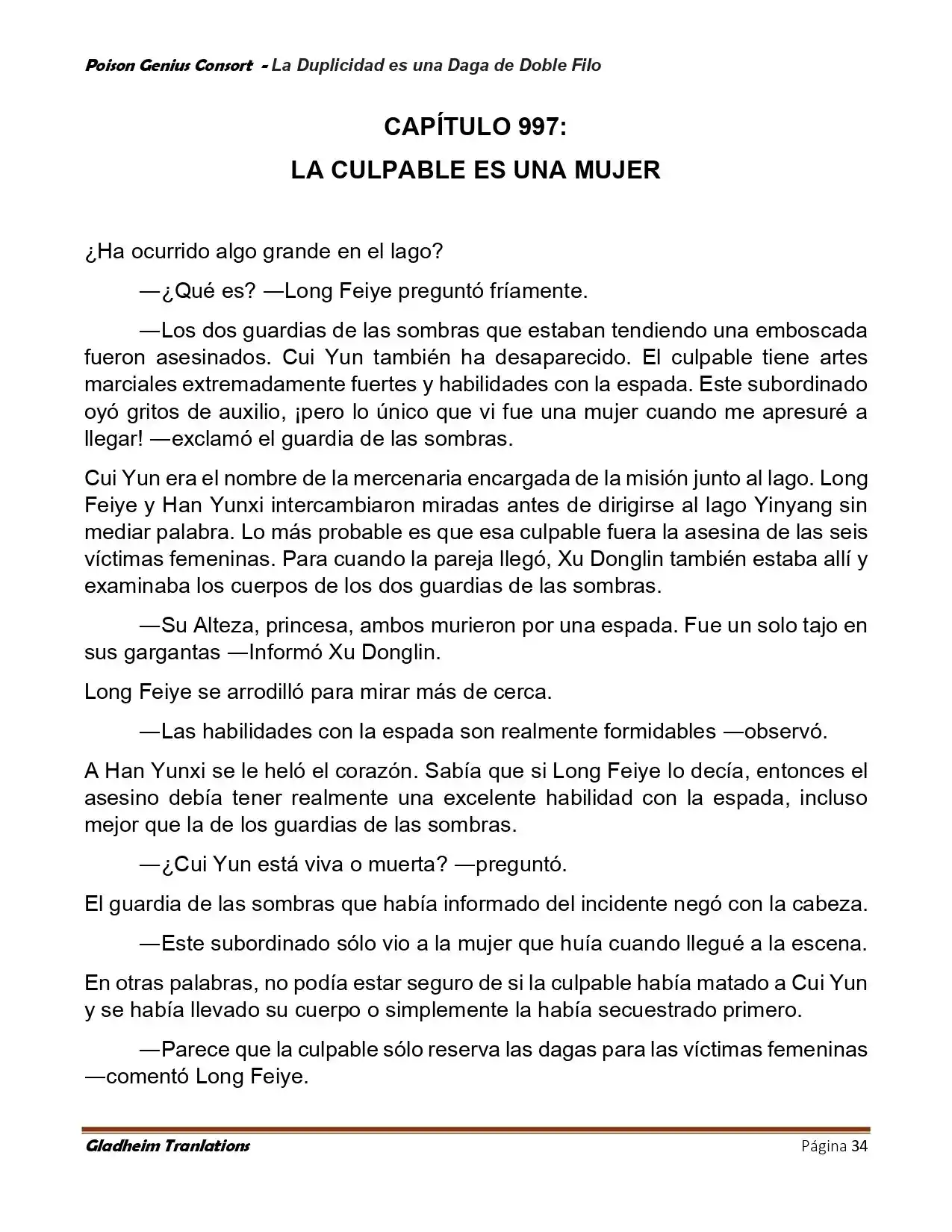 Poison Genius Consort - La Duplicidad es una Daga de Doble Filo

CAPÍTULO 997:
LA CULPABLE ES UNA MUJER

¿Ha ocurrido algo grande en el lago?

—¿Qué es? —Long Feiye preguntó fríamente.

—Los dos guardias de las sombras que estaban tendiendo una emboscada fueron asesinados. Cui Yun también ha desaparecido. El culpable tiene artes marciales extremadamente fuertes y habilidades con la espada. Este subordinado oyó gritos de auxilio, ¡pero lo único que vi fue una mujer cuando me apresuré a llegar! —exclamó el guardia de las sombras.

Cui Yun era el nombre de la mercenaria encargada de la misión junto al lago. Long Feiye y Han Yunxi intercambiaron miradas antes de dirigirse al lago Yinyang sin mediar palabra. Lo más probable es que esa culpable fuera la asesina de las seis víctimas femeninas. Para cuando la pareja llegó, Xu Donglin también estaba allí y examinaba los cuerpos de los dos guardias de las sombras.

—Su Alteza, princesa, ambos murieron por una espada. Fue un solo tajo en sus gargantas —Informó Xu Donglin.

Long Feiye se arrodilló para mirar más de cerca.

—Las habilidades con la espada son realmente formidables —observó.

A Han Yunxi se le heló el corazón. Sabía que si Long Feiye lo decía, entonces el asesino debía tener realmente una excelente habilidad con la espada, incluso mejor que la de los guardias de las sombras.

—¿Cui Yun está viva o muerta? —preguntó.

El guardia de las sombras que había informado del incidente negó con la cabeza.

—Este subordinado sólo vio a la mujer que huía cuando llegué a la escena.

En otras palabras, no podía estar seguro de si la culpable había matado a Cui Yun y se había llevado su cuerpo o simplemente la había secuestrado primero.

—Parece que la culpable sólo reserva las dagas para las víctimas femeninas —comentó Long Feiye.

Gladheim Tranlations Página 34